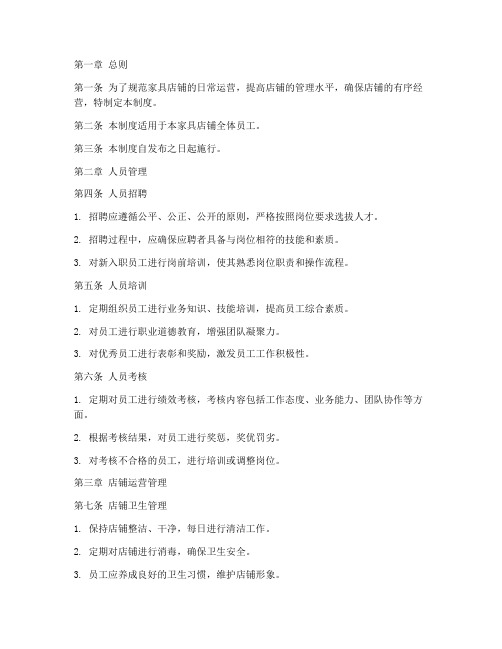 第一章 总则

第一条 为了规范家具店铺的日常运营，提高店铺的管理水平，确保店铺的有序经营，特制定本制度。

第二条 本制度适用于本家具店铺全体员工。

第三条 本制度自发布之日起施行。

第二章 人员管理

第四条 人员招聘

1. 招聘应遵循公平、公正、公开的原则，严格按照岗位要求选拔人才。

2. 招聘过程中，应确保应聘者具备与岗位相符的技能和素质。

3. 对新入职员工进行岗前培训，使其熟悉岗位职责和操作流程。

第五条 人员培训

1. 定期组织员工进行业务知识、技能培训，提高员工综合素质。

2. 对员工进行职业道德教育，增强团队凝聚力。

3. 对优秀员工进行表彰和奖励，激发员工工作积极性。

第六条 人员考核

1. 定期对员工进行绩效考核，考核内容包括工作态度、业务能力、团队协作等方面。

2. 根据考核结果，对员工进行奖惩，奖优罚劣。

3. 对考核不合格的员工，进行培训或调整岗位。

第三章 店铺运营管理

第七条 店铺卫生管理

1. 保持店铺整洁、干净，每日进行清洁工作。

2. 定期对店铺进行消毒，确保卫生安全。

3. 员工应养成良好的卫生习惯，维护店铺形象。